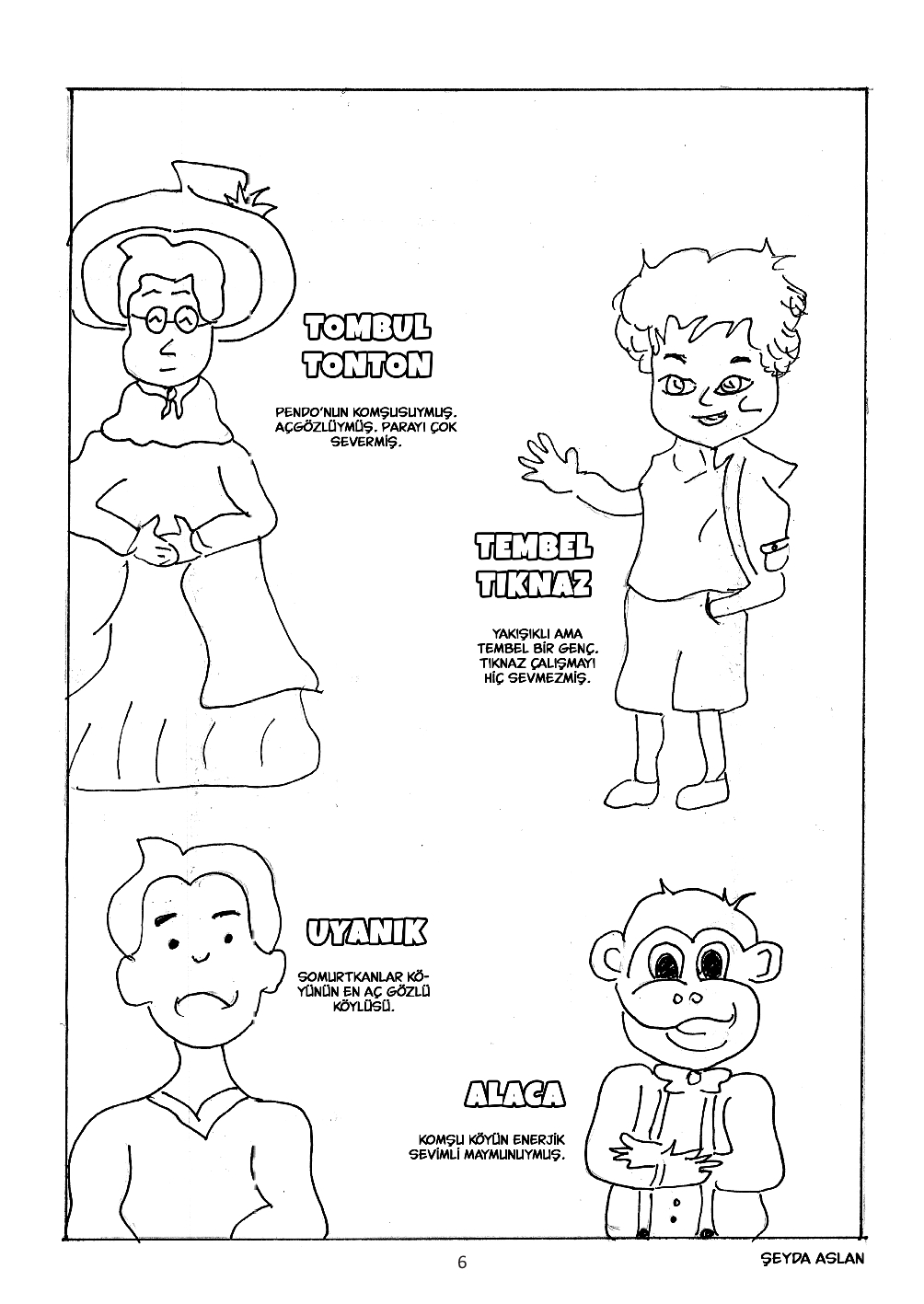 TOMBUL TONTON

PENDO'NUN KOMŞUSUYMUŞ. AÇGÖZLÜYMÜŞ. PARAYI ÇOK SEVERMİŞ.

TEMBEL TIKNAZ

YAKIŞIKLI AMA TEMBEL BİR GENÇ. TIKNAZ ÇALIŞMAYI HİÇ SEVMEZMİŞ.

UYANIK

SOMURTKANLAR KÖYÜNÜN EN AÇ GÖZLÜ KÖYLÜSÜ.

ALACA

KOMŞU KÖYÜN ENERJİK SEVİMLİ MAYMUNUYMUŞ.

6

ŞEYDA ASLAN